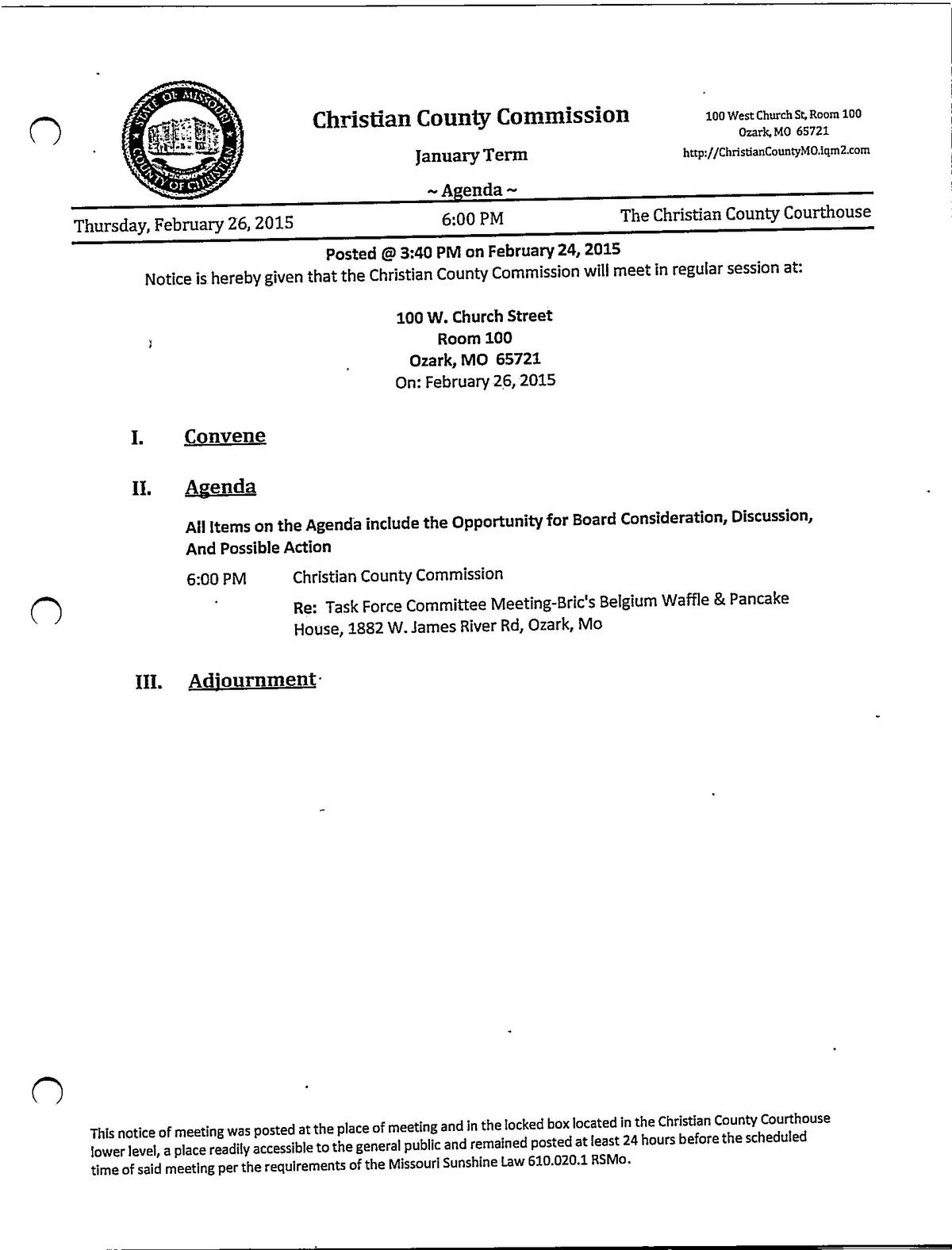 STATE OF MISSOURI
COUNTY OF CHRISTIAN

Christian County Commission

January Term

~ Agenda ~

100 West Church St, Room 100
Ozark, MO 65721
http://ChristianCountyMO.iqm2.com

Thursday, February 26, 2015 6:00 PM The Christian County Courthouse

Posted @ 3:40 PM on February 24, 2015
Notice is hereby given that the Christian County Commission will meet in regular session at:

100 W. Church Street
Room 100
Ozark, MO 65721
On: February 26, 2015

I. Convene

II. Agenda

All Items on the Agenda include the Opportunity for Board Consideration, Discussion, And Possible Action

6:00 PM Christian County Commission
Re: Task Force Committee Meeting-Bric's Belgium Waffle & Pancake House, 1882 W. James River Rd, Ozark, Mo

III. Adjournment

This notice of meeting was posted at the place of meeting and in the locked box located in the Christian County Courthouse lower level, a place readily accessible to the general public and remained posted at least 24 hours before the scheduled time of said meeting per the requirements of the Missouri Sunshine Law 610.020.1 RSMo.